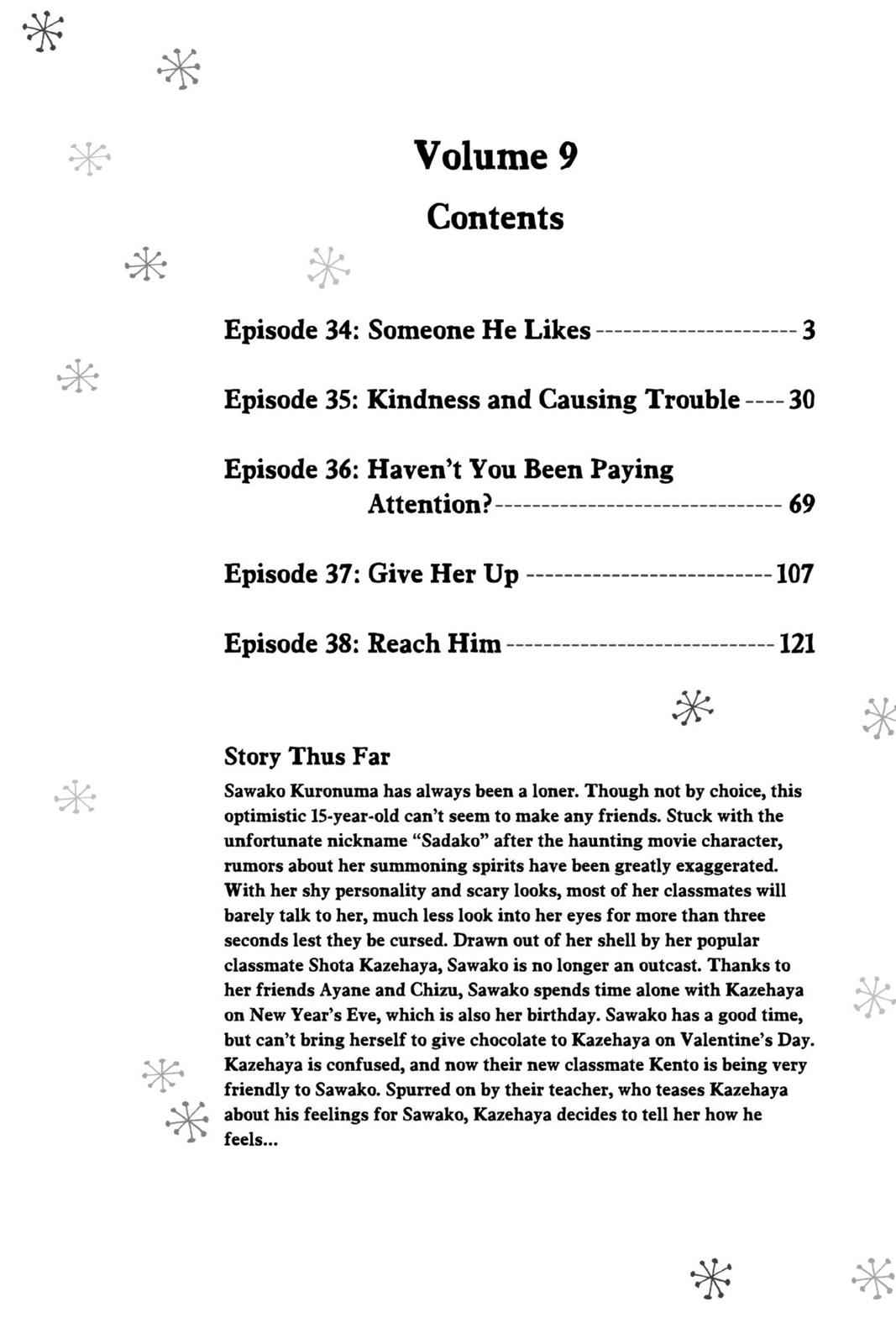 Volume 9

Contents

Episode 34: Someone He Likes 3

Episode 35: Kindness and Causing Trouble 30

Episode 36: Haven't You Been Paying Attention? 69

Episode 37: Give Her Up 107

Episode 38: Reach Him 121

Story Thus Far

Sawako Kuronuma has always been a loner. Though not by choice, this optimistic 15-year-old can't seem to make any friends. Stuck with the unfortunate nickname "Sadako" after the haunting movie character, rumors about her summoning spirits have been greatly exaggerated. With her shy personality and scary looks, most of her classmates will barely talk to her, much less look into her eyes for more than three seconds lest they be cursed. Drawn out of her shell by her popular classmate Shota Kazehaya, Sawako is no longer an outcast. Thanks to her friends Ayane and Chizu, Sawako spends time alone with Kazehaya on New Year's Eve, which is also her birthday. Sawako has a good time, but can't bring herself to give chocolate to Kazehaya on Valentine's Day. Kazehaya is confused, and now their new classmate Kento is being very friendly to Sawako. Spurred on by their teacher, who teases Kazehaya about his feelings for Sawako, Kazehaya decides to tell her how he feels...